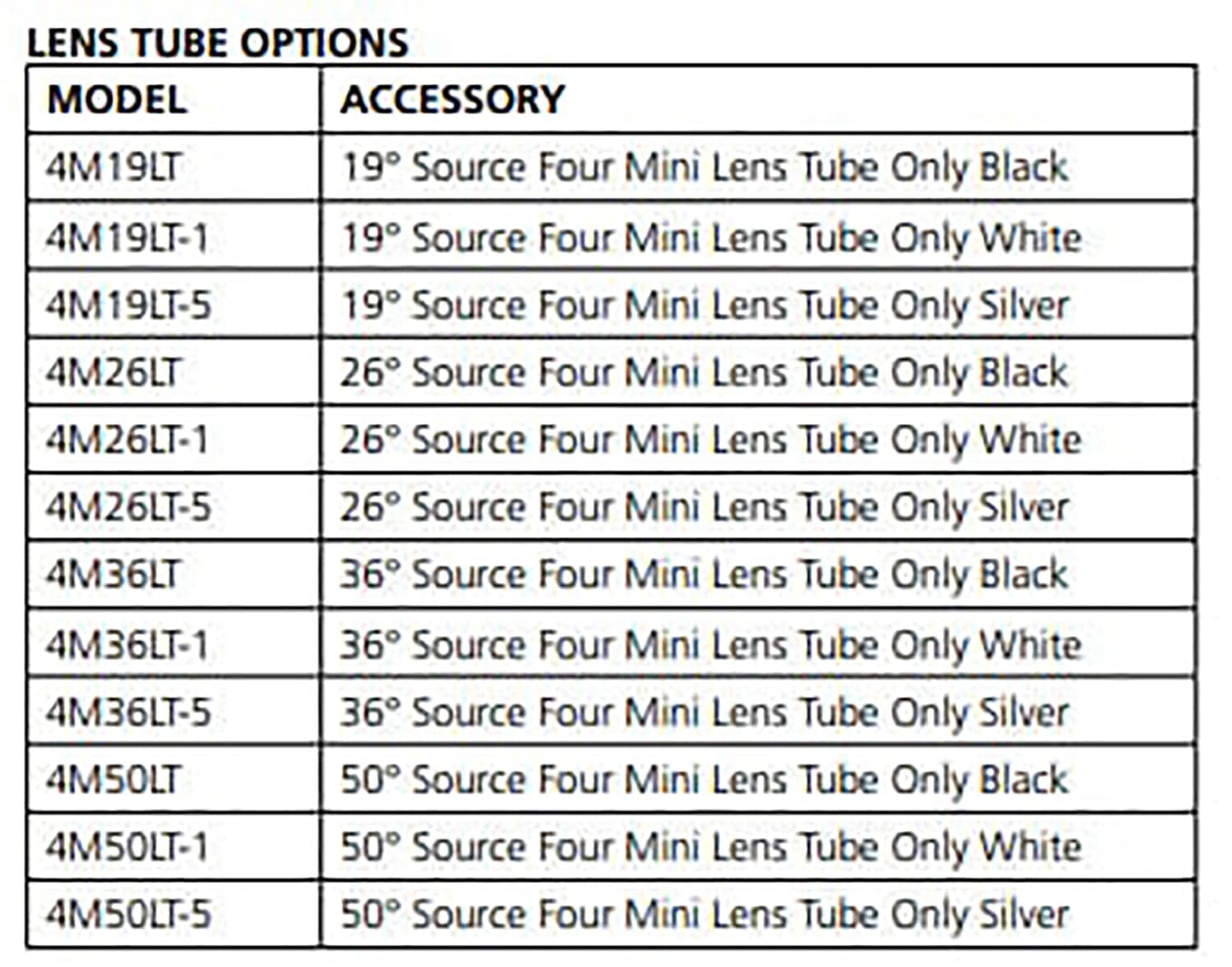 LENS TUBE OPTIONS

| MODEL | ACCESSORY |
|---|---|
| 4M19LT | 19° Source Four Mini Lens Tube Only Black |
| 4M19LT-1 | 19° Source Four Mini Lens Tube Only White |
| 4M19LT-5 | 19° Source Four Mini Lens Tube Only Silver |
| 4M26LT | 26° Source Four Mini Lens Tube Only Black |
| 4M26LT-1 | 26° Source Four Mini Lens Tube Only White |
| 4M26LT-5 | 26° Source Four Mini Lens Tube Only Silver |
| 4M36LT | 36° Source Four Mini Lens Tube Only Black |
| 4M36LT-1 | 36° Source Four Mini Lens Tube Only White |
| 4M36LT-5 | 36° Source Four Mini Lens Tube Only Silver |
| 4M50LT | 50° Source Four Mini Lens Tube Only Black |
| 4M50LT-1 | 50° Source Four Mini Lens Tube Only White |
| 4M50LT-5 | 50° Source Four Mini Lens Tube Only Silver |